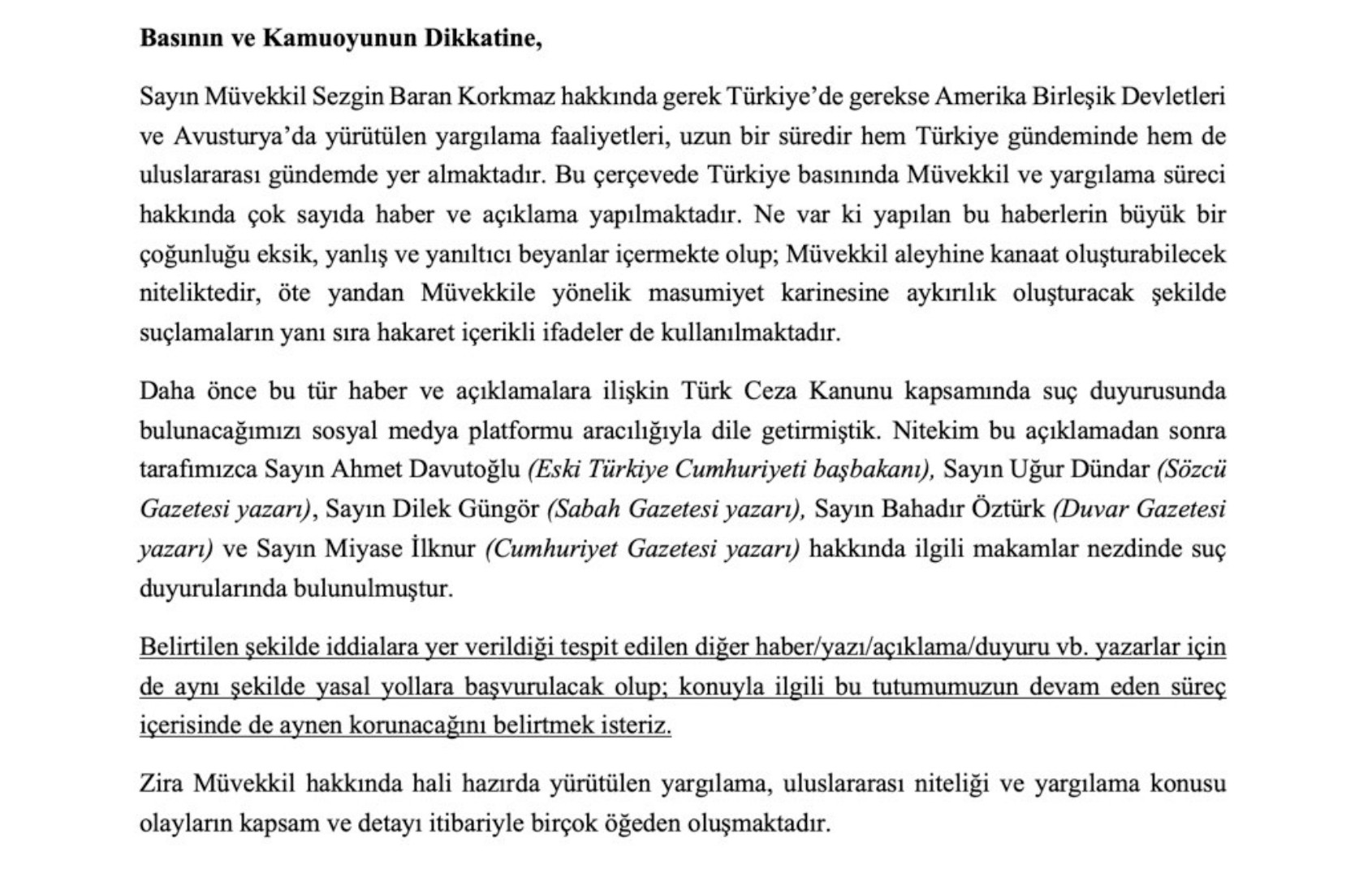 Basının ve Kamuoyunun Dikkatine,

Sayın Müvekkil Sezgin Baran Korkmaz hakkında gerek Türkiye'de gerekse Amerika Birleşik Devletleri ve Avusturya'da yürütülen yargılama faaliyetleri, uzun bir süredir hem Türkiye gündeminde hem de uluslararası gündemde yer almaktadır. Bu çerçevede Türkiye basınında Müvekkil ve yargılama süreci hakkında çok sayıda haber ve açıklama yapılmaktadır. Ne var ki yapılan bu haberlerin büyük bir çoğunluğu eksik, yanlış ve yanıltıcı beyanlar içermekte olup; Müvekkil aleyhine kanaat oluşturabilecek niteliktedir, öte yandan Müvekkile yönelik masumiyet karinesine aykırılık oluşturacak şekilde suçlamaların yanı sıra hakaret içerikli ifadeler de kullanılmaktadır.

Daha önce bu tür haber ve açıklamalara ilişkin Türk Ceza Kanunu kapsamında suç duyurusunda bulunacağımızı sosyal medya platformu aracılığıyla dile getirmiştik. Nitekim bu açıklamadan sonra tarafımızca Sayın Ahmet Davutoğlu (Eski Türkiye Cumhuriyeti başbakanı), Sayın Uğur Dündar (Sözcü Gazetesi yazarı), Sayın Dilek Güngör (Sabah Gazetesi yazarı), Sayın Bahadır Öztürk (Duvar Gazetesi yazarı) ve Sayın Miyase İlknur (Cumhuriyet Gazetesi yazarı) hakkında ilgili makamlar nezdinde suç duyurularında bulunulmuştur.

Belirtilen şekilde iddialara yer verildiği tespit edilen diğer haber/yazı/açıklama/duyuru vb. yazarlar için de aynı şekilde yasal yollara başvurulacak olup; konuyla ilgili bu tutumumuzun devam eden süreç içerisinde de aynen korunacağını belirtmek isteriz.

Zira Müvekkil hakkında hali hazırda yürütülen yargılama, uluslararası niteliği ve yargılama konusu olayların kapsam ve detayı itibariyle birçok öğeden oluşmaktadır.